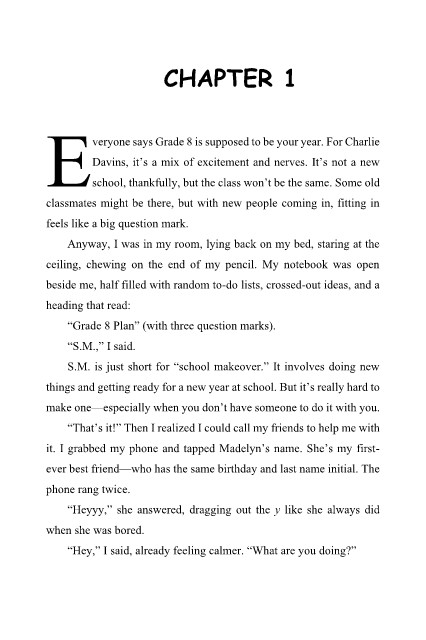 CHAPTER 1

Everyone says Grade 8 is supposed to be your year. For Charlie Davins, it's a mix of excitement and nerves. It's not a new school, thankfully, but the class won't be the same. Some old classmates might be there, but with new people coming in, fitting in feels like a big question mark.

Anyway, I was in my room, lying back on my bed, staring at the ceiling, chewing on the end of my pencil. My notebook was open beside me, half filled with random to-do lists, crossed-out ideas, and a heading that read:

"Grade 8 Plan" (with three question marks).

"S.M.," I said.

S.M. is just short for "school makeover." It involves doing new things and getting ready for a new year at school. But it's really hard to make one—especially when you don't have someone to do it with you.

"That's it!" Then I realized I could call my friends to help me with it. I grabbed my phone and tapped Madelyn's name. She's my first-ever best friend—who has the same birthday and last name initial. The phone rang twice.

"Heyyy," she answered, dragging out the y like she always did when she was bored.

"Hey," I said, already feeling calmer. "What are you doing?"